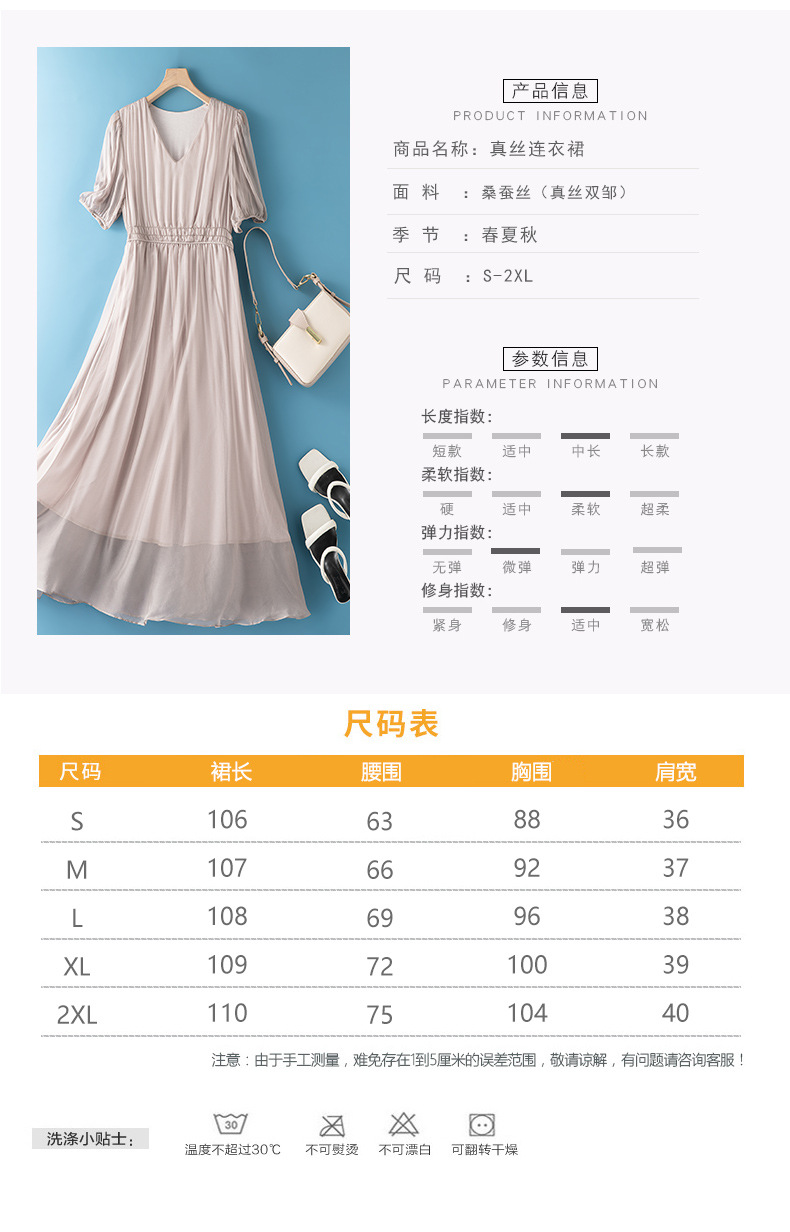 产品信息
PRODUCT INFORMATION

商品名称：真丝连衣裙

面 料 ：桑蚕丝（真丝双邹）

季 节 ：春夏秋

尺 码 ：S-2XL

参数信息
PARAMETER INFORMATION

长度指数：
短款 适中 中长 长款

柔软指数：
硬 适中 柔软 超柔

弹力指数：
无弹 微弹 弹力 超弹

修身指数：
紧身 修身 适中 宽松

尺码表

| 尺码 | 裙长 | 腰围 | 胸围 | 肩宽 |
|---|---|---|---|---|
| S | 106 | 63 | 88 | 36 |
| M | 107 | 66 | 92 | 37 |
| L | 108 | 69 | 96 | 38 |
| XL | 109 | 72 | 100 | 39 |
| 2XL | 110 | 75 | 104 | 40 |

注意：由于手工测量，难免存在1到5厘米的误差范围，敬请谅解，有问题请咨询客服！

洗涤小贴士：
30
温度不超过30℃ 不可熨烫 不可漂白 可翻转干燥